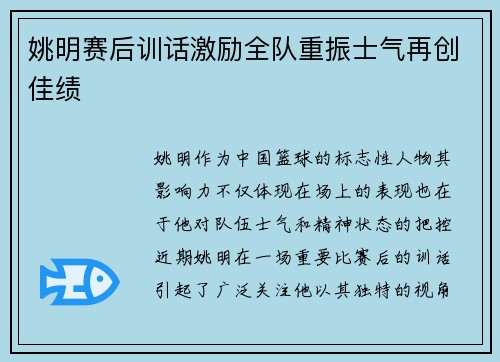 姚明赛后训话激励全队重振士气再创佳绩

姚明作为中国篮球的标志性人物其影响力不仅体现在场上的表现也在于他对队伍士气和精神状态的把控近期姚明在一场重要比赛后的训话引起了广泛关注他以其独特的视角